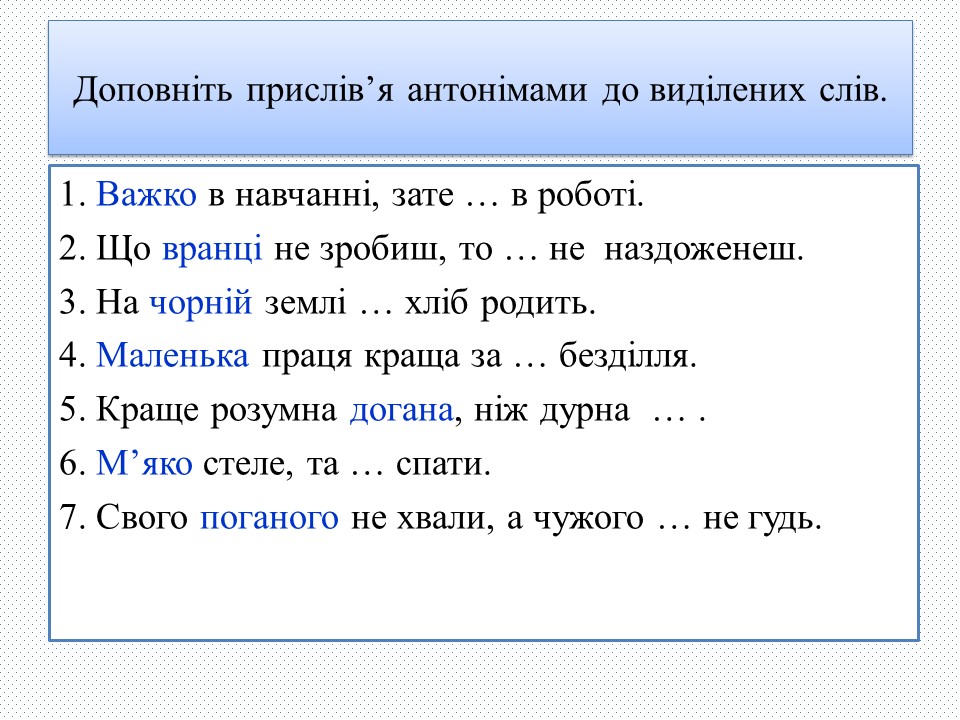 Доповніть прислів’я антонімами до виділених слів.

1. Важко в навчанні, зате … в роботі.
2. Що вранці не зробиш, то … не наздоженеш.
3. На чорній землі … хліб родить.
4. Маленька праця краща за … безділля.
5. Краще розумна догана, ніж дурна … .
6. М’яко стеле, та … спати.
7. Свого поганого не хвали, а чужого … не гудь.